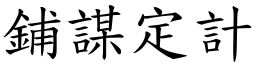 鋪謀定計